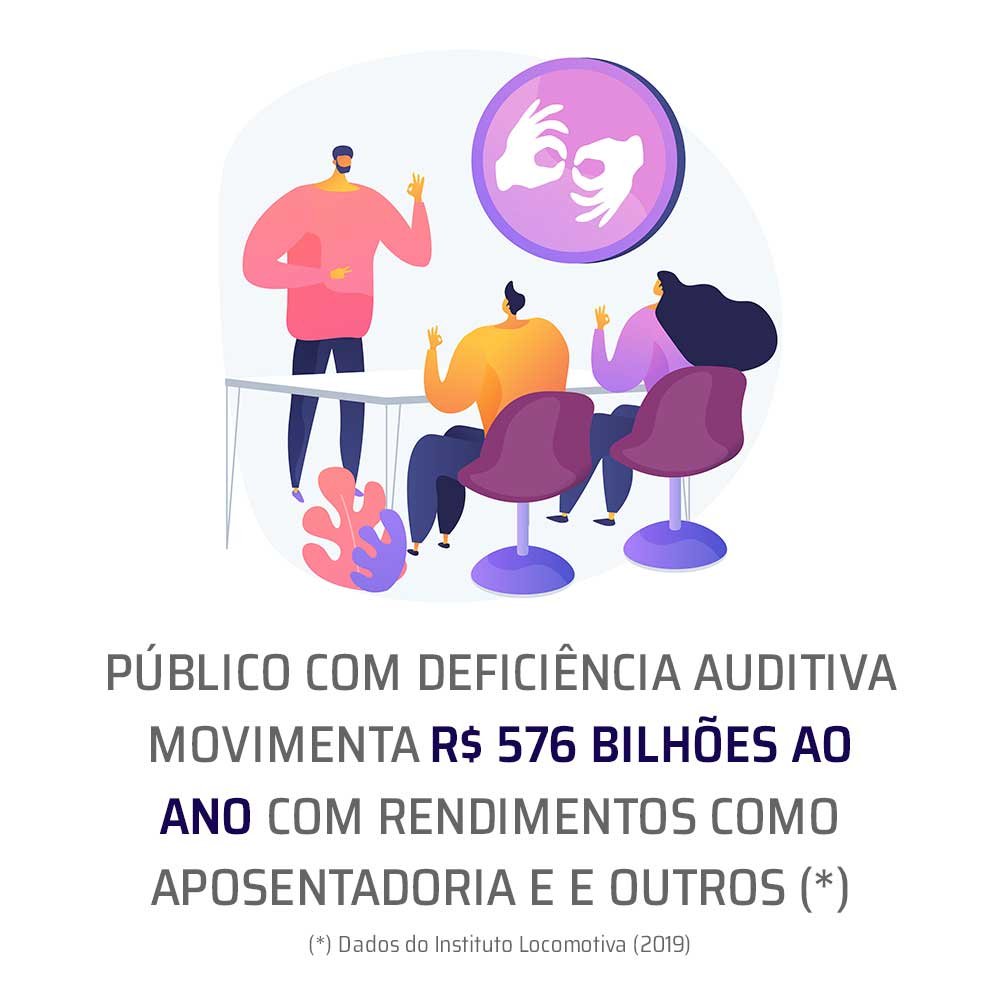 PÚBLICO COM DEFICIÊNCIA AUDITIVA MOVIMENTA R$ 576 BILHÕES AO ANO COM RENDIMENTOS COMO APOSENTADORIA E E OUTROS (*)

(*) Dados do Instituto Locomotiva (2019)